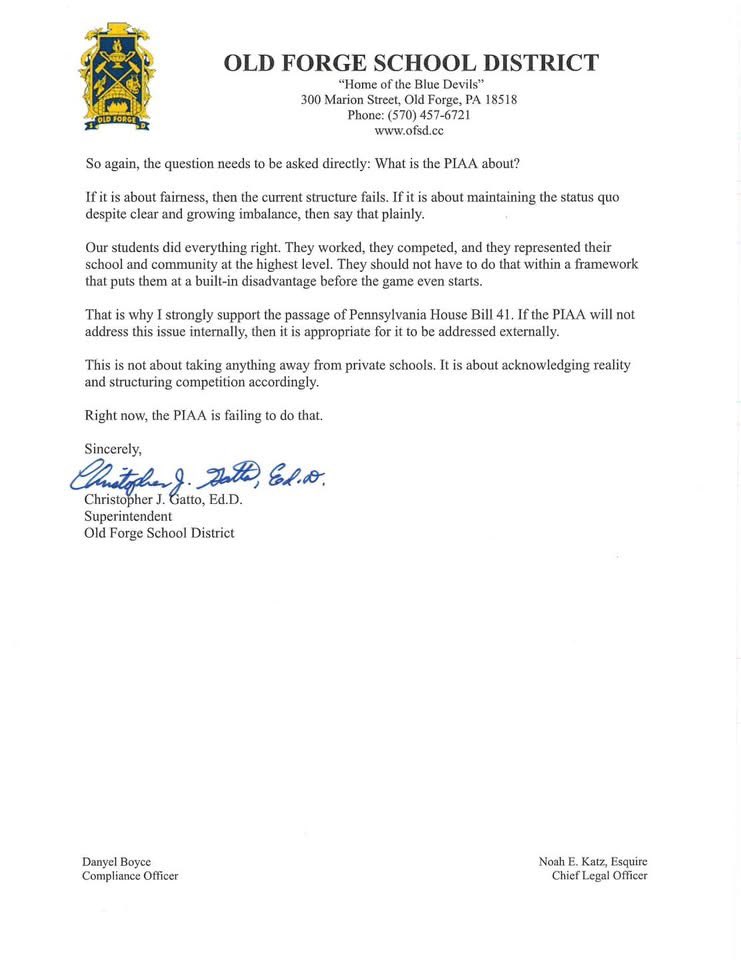 OLD FORGE

OLD FORGE SCHOOL DISTRICT
"Home of the Blue Devils"
300 Marion Street, Old Forge, PA 18518
Phone: (570) 457-6721
www.ofsd.cc

So again, the question needs to be asked directly: What is the PIAA about?

If it is about fairness, then the current structure fails. If it is about maintaining the status quo despite clear and growing imbalance, then say that plainly.

Our students did everything right. They worked, they competed, and they represented their school and community at the highest level. They should not have to do that within a framework that puts them at a built-in disadvantage before the game even starts.

That is why I strongly support the passage of Pennsylvania House Bill 41. If the PIAA will not address this issue internally, then it is appropriate for it to be addressed externally.

This is not about taking anything away from private schools. It is about acknowledging reality and structuring competition accordingly.

Right now, the PIAA is failing to do that.

Sincerely,

Christopher J. Gatto, Ed.D.
Christopher J. Gatto, Ed.D.
Superintendent
Old Forge School District

Danyel Boyce
Compliance Officer

Noah E. Katz, Esquire
Chief Legal Officer